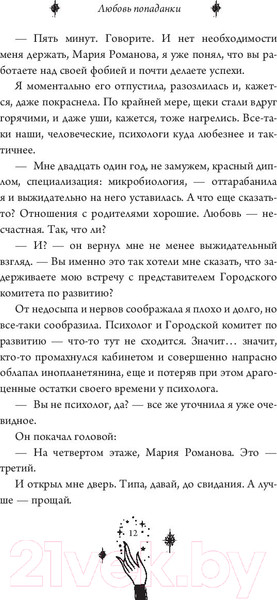 Любовь попаданки

— Пять минут. Говорите. И нет необходимости меня держать, Мария Романова, я уже понял, что вы работаете над своей фобией и почти делаете успехи.

Я моментально его отпустила, разозлилась и, кажется, даже покраснела. По крайней мере, щеки стали вдруг горячими, и даже уши, кажется, тоже нагрелись. Все-таки наши, человеческие, психологи куда любезнее и тактичнее.

— Мне двадцать один год, не замужем, красный диплом, специализация: микробиология, — оттарабанила я и выжидательно на него уставилась. А что еще сказать? Отношения с родителями хорошие. Любовь — несчастная. Так, что ли?

— И? — он вернул мне не менее выжидательный взгляд. — Вы именно это так хотели мне сказать, что задерживаете мою встречу с представителем Городского комитета по развитию?

От недосыпа и нервов соображала я плохо и долго, но все-таки сообразила. Психолог и Городской комитет по развитию — что-то тут не сходится. Значит… значит, кто-то промахнулся кабинетом и совершенно напрасно облапал инопланетянина, еще и потеряв при этом драгоценные остатки своего времени у психолога.

— Вы не психолог, да? — все же уточнила я уже очевидное.

Он покачал головой:

— На четвертом этаже, Мария Романова. Это — третий.

И открыл мне дверь. Типа, давай, до свидания. А лучше — прощай.

12

21vek.by